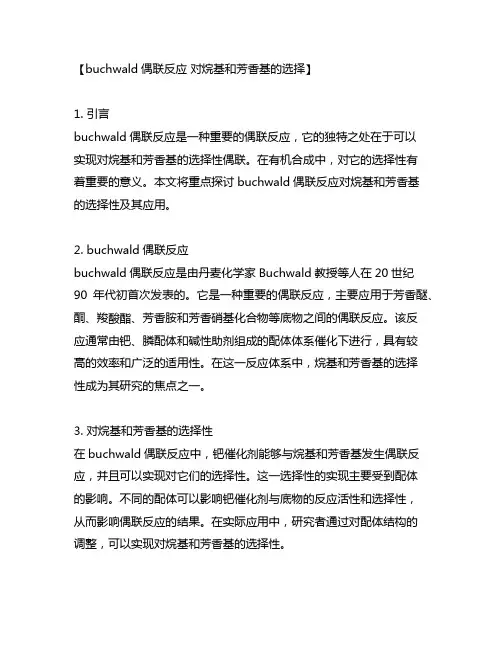 【buchwald 偶联反应 对烷基和芳香基的选择】

1. 引言
buchwald 偶联反应是一种重要的偶联反应，它的独特之处在于可以实现对烷基和芳香基的选择性偶联。在有机合成中，对它的选择性有着重要的意义。本文将重点探讨 buchwald 偶联反应对烷基和芳香基的选择性及其应用。

2. buchwald 偶联反应
buchwald 偶联反应是由丹麦化学家 Buchwald 教授等人在 20 世纪 90 年代初首次发表的。它是一种重要的偶联反应，主要应用于芳香醚、酮、羧酸酯、芳香胺和芳香硝基化合物等底物之间的偶联反应。该反应通常由钯、膦配体和碱性助剂组成的配体体系催化下进行，具有较高的效率和广泛的适用性。在这一反应体系中，烷基和芳香基的选择性成为其研究的焦点之一。

3. 对烷基和芳香基的选择性
在 buchwald 偶联反应中，钯催化剂能够与烷基和芳香基发生偶联反应，并且可以实现对它们的选择性。这一选择性的实现主要受到配体的影响。不同的配体可以影响钯催化剂与底物的反应活性和选择性，从而影响偶联反应的结果。在实际应用中，研究者通过对配体结构的调整，可以实现对烷基和芳香基的选择性。